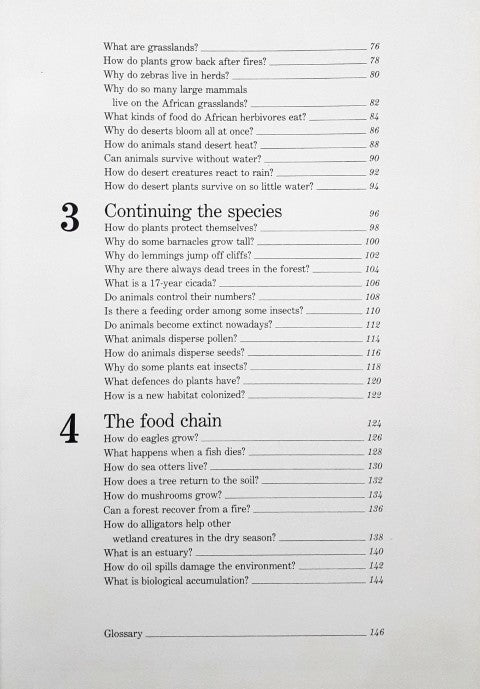 What are grasslands? 76
How do plants grow back after fires? 78
Why do zebras live in herds? 80
Why do so many large mammals live on the African grasslands? 82
What kinds of food do African herbivores eat? 84
Why do deserts bloom all at once? 86
How do animals stand desert heat? 88
Can animals survive without water? 90
How do desert creatures react to rain? 92
How do desert plants survive on so little water? 94

3 Continuing the species 96
How do plants protect themselves? 98
Why do some barnacles grow tall? 100
Why do lemmings jump off cliffs? 102
Why are there always dead trees in the forest? 104
What is a 17-year cicada? 106
Do animals control their numbers? 108
Is there a feeding order among some insects? 110
Do animals become extinct nowadays? 112
What animals disperse pollen? 114
How do animals disperse seeds? 116
Why do some plants eat insects? 118
What defences do plants have? 120
How is a new habitat colonized? 122

4 The food chain 124
How do eagles grow? 126
What happens when a fish dies? 128
How do sea otters live? 130
How does a tree return to the soil? 132
How do mushrooms grow? 134
Can a forest recover from a fire? 136
How do alligators help other wetland creatures in the dry season? 138
What is an estuary? 140
How do oil spills damage the environment? 142
What is biological accumulation? 144

Glossary 146